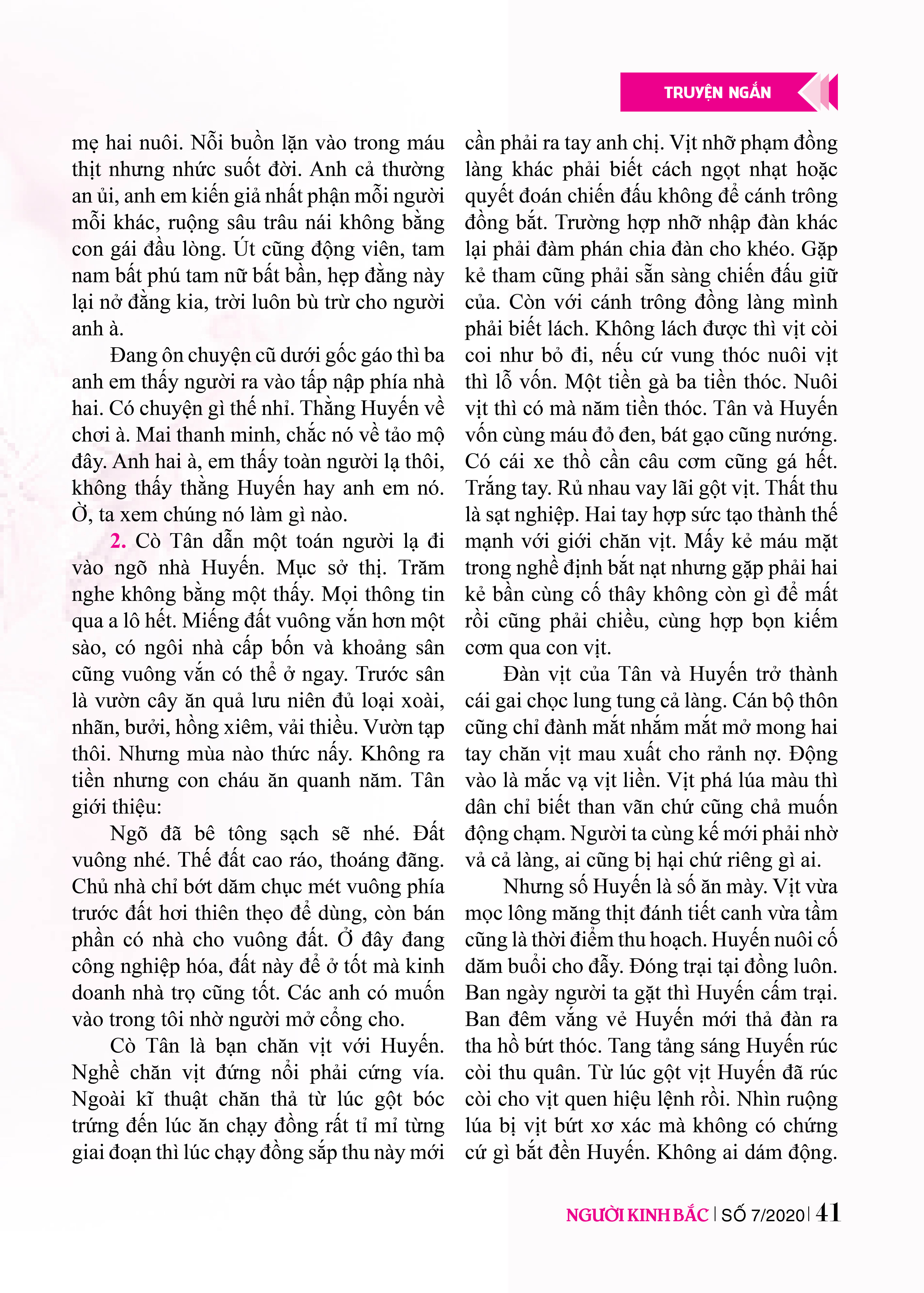 TRUYỆN NGẮN

mẹ hai nuôi. Nỗi buồn lặn vào trong máu thịt nhưng nhức suốt đời. Anh cả thường an ủi, anh em kiến giả nhất phận mỗi người mỗi khác, ruộng sâu trâu nái không bằng con gái đầu lòng. Út cũng động viên, tam nam bất phú tam nữ bất bần, hẹp đằng này lại nở đằng kia, trời luôn bù trừ cho người anh à.

Đang ôn chuyện cũ dưới gốc gáo thì ba anh em thấy người ra vào tấp nập phía nhà hai. Có chuyện gì thế nhỉ. Thằng Huyến về chơi à. Mai thanh minh, chắc nó về tảo mộ đây. Anh hai à, em thấy toàn người lạ thôi, không thấy thằng Huyến hay anh em nó. Ờ, ta xem chúng nó làm gì nào.

2. Cò Tân dẫn một toán người lạ đi vào ngõ nhà Huyến. Mục sở thị. Trăm nghe không bằng một thấy. Mọi thông tin qua a lô hết. Miếng đất vuông vắn hơn một sào, có ngôi nhà cấp bốn và khoảng sân cũng vuông vắn có thể ở ngay. Trước sân là vườn cây ăn quả lưu niên đủ loại xoài, nhãn, bưởi, hồng xiêm, vải thiều. Vườn tạp thôi. Nhưng mùa nào thức nấy. Không ra tiền nhưng con cháu ăn quanh năm. Tân giới thiệu:

Ngõ đã bê tông sạch sẽ nhé. Đất vuông nhé. Thế đất cao ráo, thoáng đãng. Chủ nhà chỉ bớt dăm chục mét vuông phía trước đất hơi thiên thẹo để dùng, còn bán phần có nhà cho vuông đất. Ở đây đang công nghiệp hóa, đất này để ở tốt mà kinh doanh nhà trọ cũng tốt. Các anh có muốn vào trong tôi nhờ người mở cổng cho.

Cò Tân là bạn chăn vịt với Huyến. Nghề chăn vịt đứng nổi phải cứng vía. Ngoài kĩ thuật chăn thả từ lúc gột bóc trứng đến lúc ăn chạy đồng rất tỉ mỉ từng giai đoạn thì lúc chạy đồng sắp thu này mới cần phải ra tay anh chị. Vịt nhỡ phạm đồng làng khác phải biết cách ngọt nhạt hoặc quyết đoán chiến đấu không để cánh trông đồng bắt. Trường hợp nhỡ nhập đàn khác lại phải đàm phán chia đàn cho khéo. Gặp kẻ tham cũng phải sẵn sàng chiến đấu giữ của. Còn với cánh trông đồng làng mình phải biết lách. Không lách được thì vịt còi coi như bỏ đi, nếu cứ vung thóc nuôi vịt thì lỗ vốn. Một tiền gà ba tiền thóc. Nuôi vịt thì có mà năm tiền thóc. Tân và Huyến vốn cùng máu đỏ đen, bát gạo cũng nướng. Có cái xe thồ cần câu cơm cũng gá hết. Trắng tay. Rủ nhau vay lãi gột vịt. Thất thu là sạt nghiệp. Hai tay hợp sức tạo thành thế mạnh với giới chăn vịt. Mấy kẻ máu mặt trong nghề định bắt nạt nhưng gặp phải hai kẻ bần cùng cố thây không còn gì để mất rồi cũng phải chiều, cùng hợp bọn kiếm cơm qua con vịt.

Đàn vịt của Tân và Huyến trở thành cái gai chọc lung tung cả làng. Cán bộ thôn cũng chỉ đành mắt nhắm mắt mở mong hai tay chăn vịt mau xuất cho rảnh nợ. Động vào là mắc vạ vịt liền. Vịt phá lúa màu thì dân chỉ biết than vãn chứ cũng chả muốn động chạm. Người ta cùng kế mới phải nhờ vả cả làng, ai cũng bị hại chứ riêng gì ai.

Nhưng số Huyến là số ăn mày. Vịt vừa mọc lông măng thịt đánh tiết canh vừa tầm cũng là thời điểm thu hoạch. Huyến nuôi cố dăm buổi cho đẫy. Đóng trại tại đồng luôn. Ban ngày người ta gặt thì Huyến cấm trại. Ban đêm vắng vẻ Huyến mới thả đàn ra tha hồ bứt thóc. Tang tảng sáng Huyến rúc còi thu quân. Từ lúc gột vịt Huyến đã rúc còi cho vịt quen hiệu lệnh rồi. Nhìn ruộng lúa bị vịt bứt xơ xác mà không có chứng cứ gì bắt đền Huyến. Không ai dám động.

NGƯỜI KINH BẮC | SỐ 7/2020 | 41